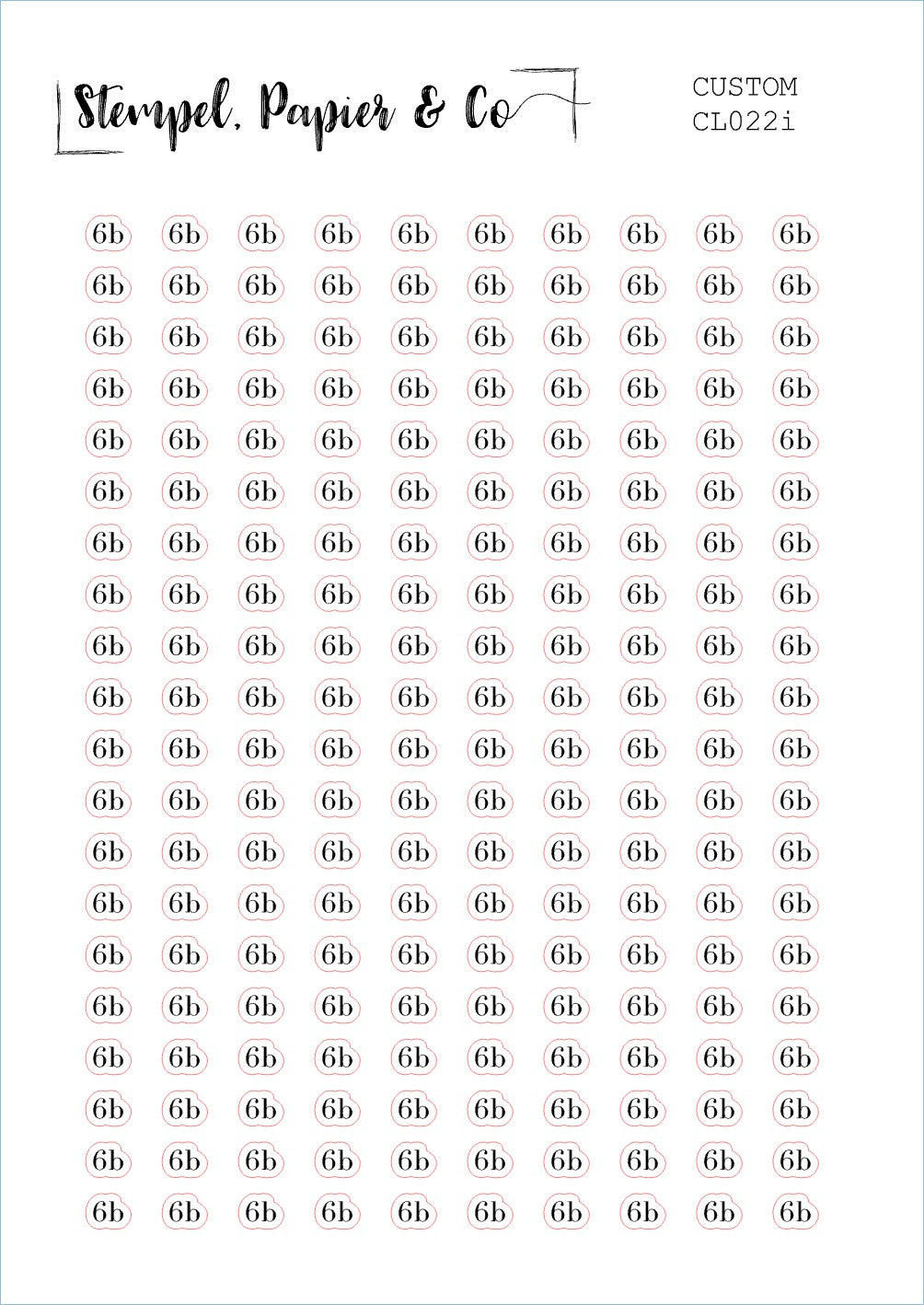 Stempel, Papier & Co

CUSTOM
CL022i

6b 6b 6b 6b 6b 6b 6b 6b 6b 6b
6b 6b 6b 6b 6b 6b 6b 6b 6b 6b
6b 6b 6b 6b 6b 6b 6b 6b 6b 6b
6b 6b 6b 6b 6b 6b 6b 6b 6b 6b
6b 6b 6b 6b 6b 6b 6b 6b 6b 6b
6b 6b 6b 6b 6b 6b 6b 6b 6b 6b
6b 6b 6b 6b 6b 6b 6b 6b 6b 6b
6b 6b 6b 6b 6b 6b 6b 6b 6b 6b
6b 6b 6b 6b 6b 6b 6b 6b 6b 6b
6b 6b 6b 6b 6b 6b 6b 6b 6b 6b
6b 6b 6b 6b 6b 6b 6b 6b 6b 6b
6b 6b 6b 6b 6b 6b 6b 6b 6b 6b
6b 6b 6b 6b 6b 6b 6b 6b 6b 6b
6b 6b 6b 6b 6b 6b 6b 6b 6b 6b
6b 6b 6b 6b 6b 6b 6b 6b 6b 6b
6b 6b 6b 6b 6b 6b 6b 6b 6b 6b
6b 6b 6b 6b 6b 6b 6b 6b 6b 6b
6b 6b 6b 6b 6b 6b 6b 6b 6b 6b
6b 6b 6b 6b 6b 6b 6b 6b 6b 6b
6b 6b 6b 6b 6b 6b 6b 6b 6b 6b